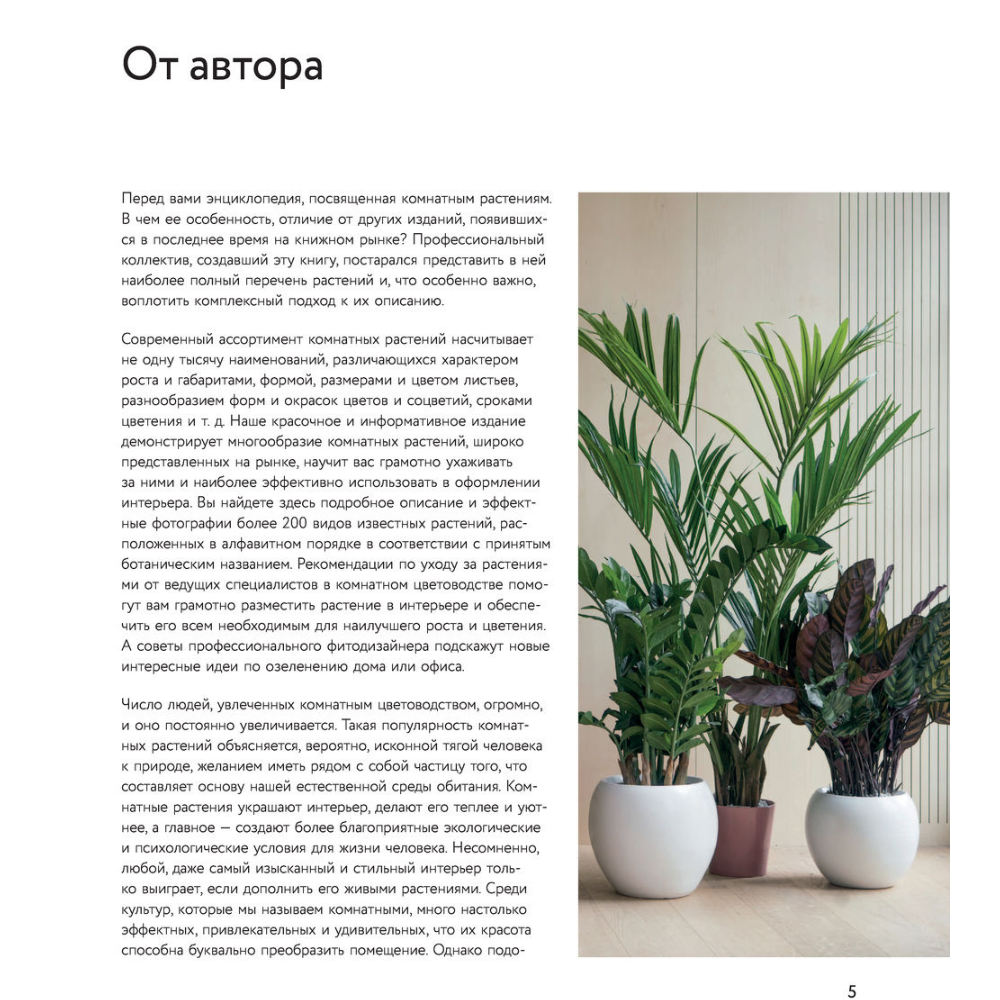 От автора

Перед вами энциклопедия, посвященная комнатным растениям. В чем ее особенность, отличие от других изданий, появившихся в последнее время на книжном рынке? Профессиональный коллектив, создавший эту книгу, постарался представить в ней наиболее полный перечень растений и, что особенно важно, воплотить комплексный подход к их описанию.

Современный ассортимент комнатных растений насчитывает не одну тысячу наименований, различающихся характером роста и габаритами, формой, размерами и цветом листьев, разнообразием форм и окрасок цветов и соцветий, сроками цветения и т. д. Наше красочное и информативное издание демонстрирует многообразие комнатных растений, широко представленных на рынке, научит вас грамотно ухаживать за ними и наиболее эффективно использовать в оформлении интерьера. Вы найдете здесь подробное описание и эффектные фотографии более 200 видов известных растений, расположенных в алфавитном порядке в соответствии с принятым ботаническим названием. Рекомендации по уходу за растениями от ведущих специалистов в комнатном цветоводстве помогут вам грамотно разместить растение в интерьере и обеспечить его всем необходимым для наилучшего роста и цветения. А советы профессионального фитодизайнера подскажут новые интересные идеи по озеленению дома или офиса.

Число людей, увлеченных комнатным цветоводством, огромно, и оно постоянно увеличивается. Такая популярность комнатных растений объясняется, вероятно, исконной тягой человека к природе, желанием иметь рядом с собой частицу того, что составляет основу нашей естественной среды обитания. Комнатные растения украшают интерьер, делают его теплее и уютнее, а главное — создают более благоприятные экологические и психологические условия для жизни человека. Несомненно, любой, даже самый изысканный и стильный интерьер только выиграет, если дополнить его живыми растениями. Среди культур, которые мы называем комнатными, много настолько эффектных, привлекательных и удивительных, что их красота способна буквально преобразить помещение. Однако подо-

5